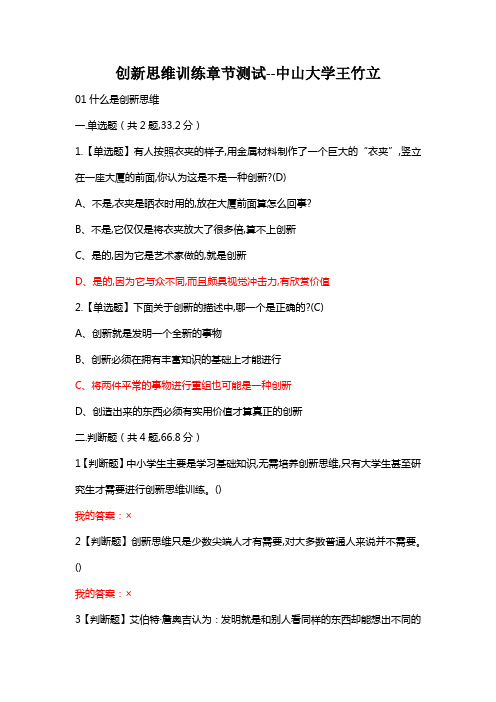 创新思维训练章节测试--中山大学王竹立

01 什么是创新思维

一.单选题（共 2 题,33.2 分）

1.【单选题】有人按照衣夹的样子,用金属材料制作了一个巨大的“衣夹”,竖立在一座大厦的前面,你认为这是不是一种创新?(D)

A、不是,衣夹是晒衣时用的,放在大厦前面算怎么回事?

B、不是,它仅仅是将衣夹放大了很多倍,算不上创新

C、是的,因为它是艺术家做的,就是创新

D、是的,因为它与众不同,而且颇具视觉冲击力,有欣赏价值

2.【单选题】下面关于创新的描述中,哪一个是正确的?(C)

A、创新就是发明一个全新的事物

B、创新必须在拥有丰富知识的基础上才能进行

C、将两件平常的事物进行重组也可能是一种创新

D、创造出来的东西必须有实用价值才算真正的创新

二.判断题（共 4 题,66.8 分）

1【判断题】中小学生主要是学习基础知识,无需培养创新思维,只有大学生甚至研究生才需要进行创新思维训练。()

我的答案：×

2【判断题】创新思维只是少数尖端人才有需要,对大多数普通人来说并不需要。()

我的答案：×

3【判断题】艾伯特·詹奥吉认为：发明就是和别人看同样的东西却能想出不同的